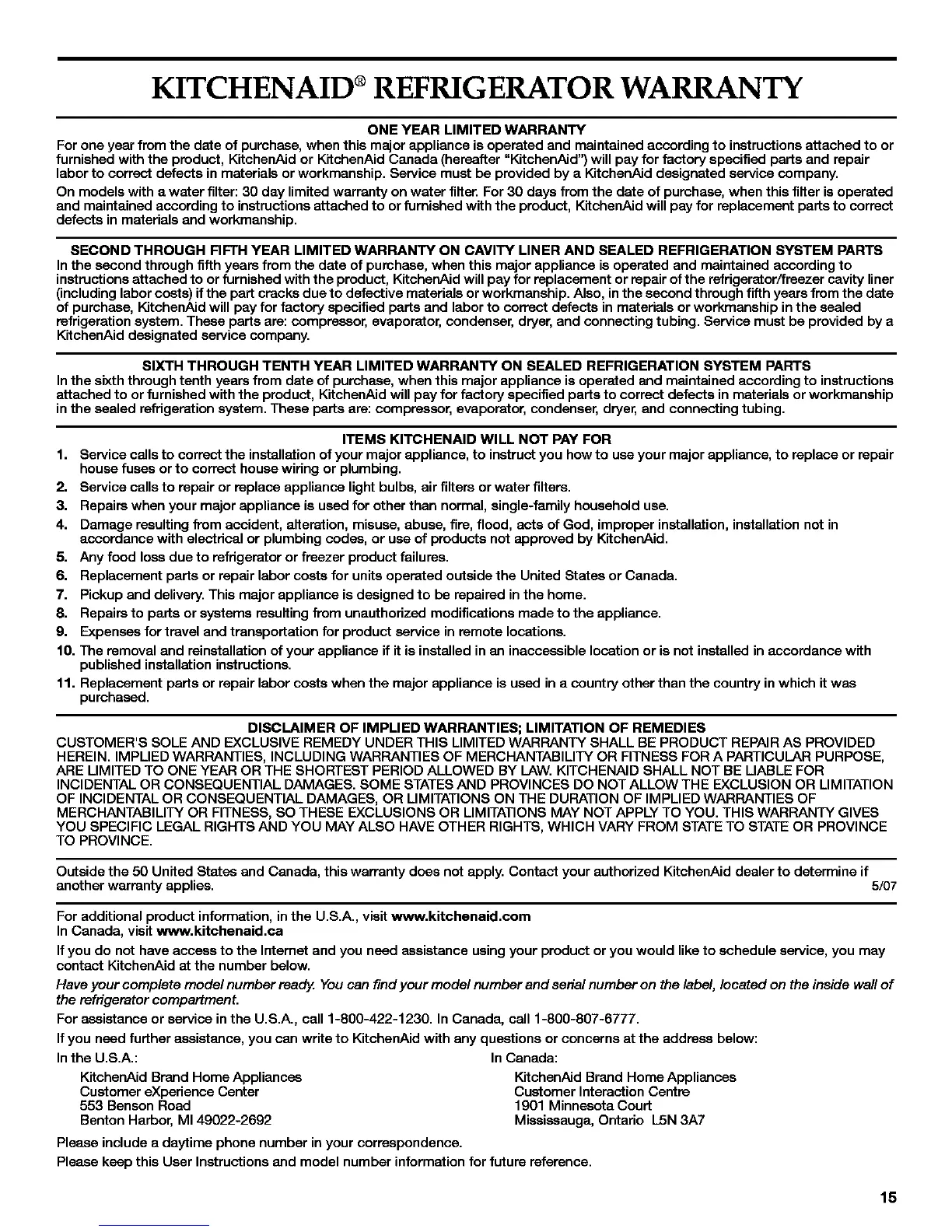 KITCHENAID® REFRIGERATOR WARRANTY

ONE YEAR LIMITED WARRANTY

For one year from the date of purchase, when this major appliance is operated and maintained according to instructions attached to or furnished with the product, KitchenAid or KitchenAid Canada (hereafter "KitchenAid") will pay for factory specified parts and repair labor to correct defects in materials or workmanship. Service must be provided by a KitchenAid designated service company.

On models with a water filter: 30 day limited warranty on water filter. For 30 days from the date of purchase, when this filter is operated and maintained according to instructions attached to or furnished with the product, KitchenAid will pay for replacement parts to correct defects in materials and workmanship.

SECOND THROUGH FIFTH YEAR LIMITED WARRANTY ON CAVITY LINER AND SEALED REFRIGERATION SYSTEM PARTS

In the second through fifth years from the date of purchase, when this major appliance is operated and maintained according to instructions attached to or furnished with the product, KitchenAid will pay for replacement or repair of the refrigerator/freezer cavity liner (including labor costs) if the part cracks due to defective materials or workmanship. Also, in the second through fifth years from the date of purchase, KitchenAid will pay for factory specified parts and labor to correct defects in materials or workmanship in the sealed refrigeration system. These parts are: compressor, evaporator, condenser, dryer, and connecting tubing. Service must be provided by a KitchenAid designated service company.

SIXTH THROUGH TENTH YEAR LIMITED WARRANTY ON SEALED REFRIGERATION SYSTEM PARTS

In the sixth through tenth years from date of purchase, when this major appliance is operated and maintained according to instructions attached to or furnished with the product, KitchenAid will pay for factory specified parts to correct defects in materials or workmanship in the sealed refrigeration system. These parts are: compressor, evaporator, condenser, dryer, and connecting tubing.

ITEMS KITCHENAID WILL NOT PAY FOR

1. Service calls to correct the installation of your major appliance, to instruct you how to use your major appliance, to replace or repair house fuses or to correct house wiring or plumbing.
2. Service calls to repair or replace appliance light bulbs, air filters or water filters.
3. Repairs when your major appliance is used for other than normal, single-family household use.
4. Damage resulting from accident, alteration, misuse, abuse, fire, flood, acts of God, improper installation, installation not in accordance with electrical or plumbing codes, or use of products not approved by KitchenAid.
5. Any food loss due to refrigerator or freezer product failures.
6. Replacement parts or repair labor costs for units operated outside the United States or Canada.
7. Pickup and delivery. This major appliance is designed to be repaired in the home.
8. Repairs to parts or systems resulting from unauthorized modifications made to the appliance.
9. Expenses for travel and transportation for product service in remote locations.
10. The removal and reinstallation of your appliance if it is installed in an inaccessible location or is not installed in accordance with published installation instructions.
11. Replacement parts or repair labor costs when the major appliance is used in a country other than the country in which it was purchased.

DISCLAIMER OF IMPLIED WARRANTIES; LIMITATION OF REMEDIES

CUSTOMER'S SOLE AND EXCLUSIVE REMEDY UNDER THIS LIMITED WARRANTY SHALL BE PRODUCT REPAIR AS PROVIDED HEREIN. IMPLIED WARRANTIES, INCLUDING WARRANTIES OF MERCHANTABILITY OR FITNESS FOR A PARTICULAR PURPOSE, ARE LIMITED TO ONE YEAR OR THE SHORTEST PERIOD ALLOWED BY LAW. KITCHENAID SHALL NOT BE LIABLE FOR INCIDENTAL OR CONSEQUENTIAL DAMAGES. SOME STATES AND PROVINCES DO NOT ALLOW THE EXCLUSION OR LIMITATION OF INCIDENTAL OR CONSEQUENTIAL DAMAGES, OR LIMITATIONS ON THE DURATION OF IMPLIED WARRANTIES OF MERCHANTABILITY OR FITNESS, SO THESE EXCLUSIONS OR LIMITATIONS MAY NOT APPLY TO YOU. THIS WARRANTY GIVES YOU SPECIFIC LEGAL RIGHTS AND YOU MAY ALSO HAVE OTHER RIGHTS, WHICH VARY FROM STATE TO STATE OR PROVINCE TO PROVINCE.

Outside the 50 United States and Canada, this warranty does not apply. Contact your authorized KitchenAid dealer to determine if another warranty applies. 5/07

For additional product information, in the U.S.A., visit www.kitchenaid.com
In Canada, visit www.kitchenaid.ca

If you do not have access to the Internet and you need assistance using your product or you would like to schedule service, you may contact KitchenAid at the number below.

Have your complete model number ready. You can find your model number and serial number on the label, located on the inside wall of the refrigerator compartment.

For assistance or service in the U.S.A., call 1-800-422-1230. In Canada, call 1-800-807-6777.

If you need further assistance, you can write to KitchenAid with any questions or concerns at the address below:

In the U.S.A.:
KitchenAid Brand Home Appliances
Customer eXperience Center
553 Benson Road
Benton Harbor, MI 49022-2692

In Canada:
KitchenAid Brand Home Appliances
Customer Interaction Centre
1901 Minnesota Court
Mississauga, Ontario L5N 3A7

Please include a daytime phone number in your correspondence.

Please keep this User Instructions and model number information for future reference.

15